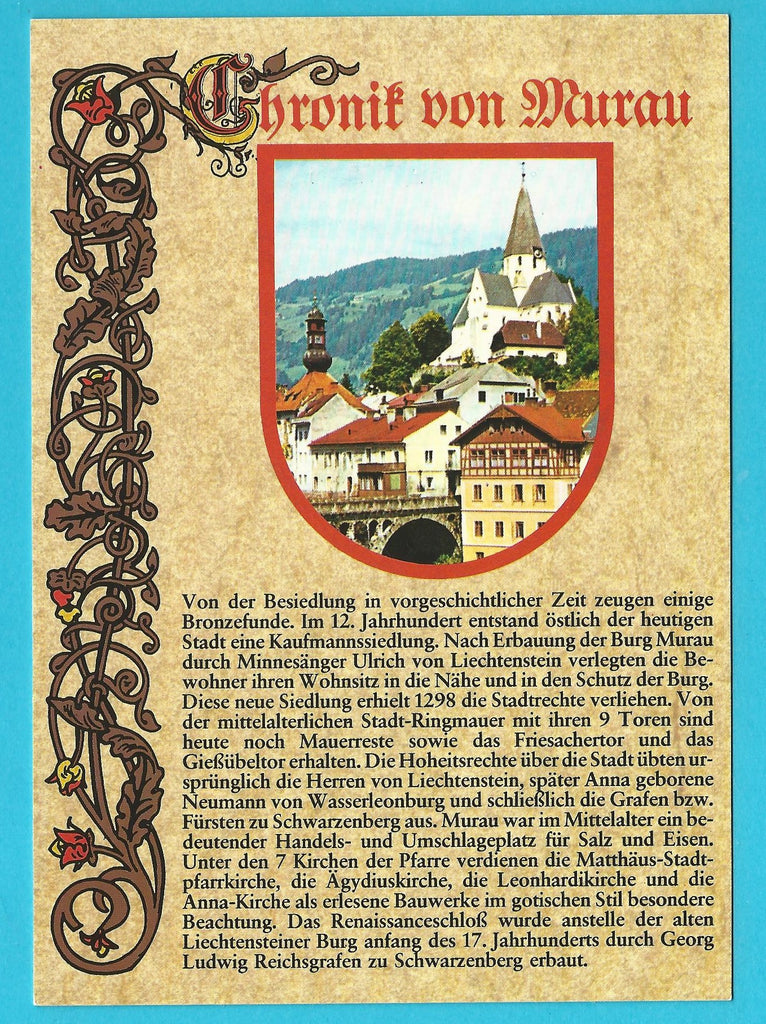 Chronik von Murau

Von der Besiedlung in vorgeschichtlicher Zeit zeugen einige Bronzefunde. Im 12. Jahrhundert entstand östlich der heutigen Stadt eine Kaufmannssiedlung. Nach Erbauung der Burg Murau durch Minnesänger Ulrich von Liechtenstein verlegten die Bewohner ihren Wohnsitz in die Nähe und in den Schutz der Burg. Diese neue Siedlung erhielt 1298 die Stadtrechte verliehen. Von der mittelalterlichen Stadt-Ringmauer mit ihren 9 Toren sind heute noch Mauerreste sowie das Friesachertor und das Gießübeltor erhalten. Die Hoheitsrechte über die Stadt übten ursprünglich die Herren von Liechtenstein, später Anna geborene Neumann von Wasserleonburg und schließlich die Grafen bzw. Fürsten zu Schwarzenberg aus. Murau war im Mittelalter ein bedeutender Handels- und Umschlageplatz für Salz und Eisen. Unter den 7 Kirchen der Pfarre verdienen die Matthäus-Stadtpfarrkirche, die Ägydiuskirche, die Leonhardikirche und die Anna-Kirche als erlesene Bauwerke im gotischen Stil besondere Beachtung. Das Renaissanceschloß wurde anstelle der alten Liechtensteiner Burg anfang des 17. Jahrhunderts durch Georg Ludwig Reichsgrafen zu Schwarzenberg erbaut.